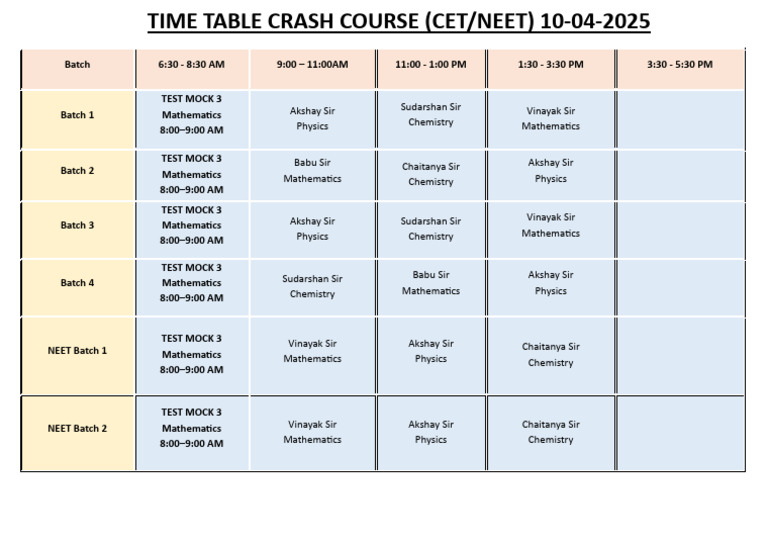 TIME TABLE CRASH COURSE (CET/NEET) 10-04-2025

| Batch | 6:30 - 8:30 AM | 9:00 – 11:00AM | 11:00 - 1:00 PM | 1:30 - 3:30 PM | 3:30 - 5:30 PM |
|---|---|---|---|---|---|
| Batch 1 | TEST MOCK 3 Mathematics 8:00–9:00 AM | Akshay Sir Physics | Sudarshan Sir Chemistry | Vinayak Sir Mathematics | |
| Batch 2 | TEST MOCK 3 Mathematics 8:00–9:00 AM | Babu Sir Mathematics | Chaitanya Sir Chemistry | Akshay Sir Physics | |
| Batch 3 | TEST MOCK 3 Mathematics 8:00–9:00 AM | Akshay Sir Physics | Sudarshan Sir Chemistry | Vinayak Sir Mathematics | |
| Batch 4 | TEST MOCK 3 Mathematics 8:00–9:00 AM | Sudarshan Sir Chemistry | Babu Sir Mathematics | Akshay Sir Physics | |
| NEET Batch 1 | TEST MOCK 3 Mathematics 8:00–9:00 AM | Vinayak Sir Mathematics | Akshay Sir Physics | Chaitanya Sir Chemistry | |
| NEET Batch 2 | TEST MOCK 3 Mathematics 8:00–9:00 AM | Vinayak Sir Mathematics | Akshay Sir Physics | Chaitanya Sir Chemistry | |